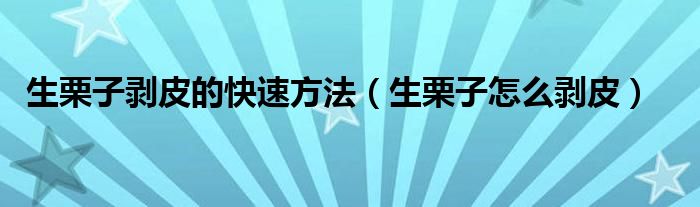 生栗子剥皮的快速方法（生栗子怎么剥皮）